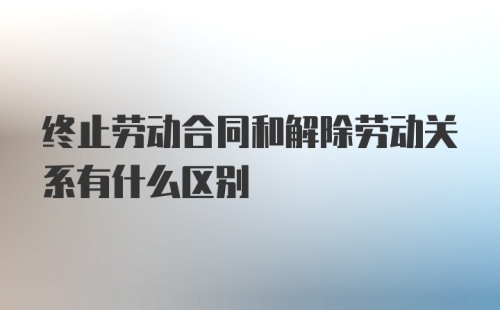 终止劳动合同和解除劳动关系有什么区别